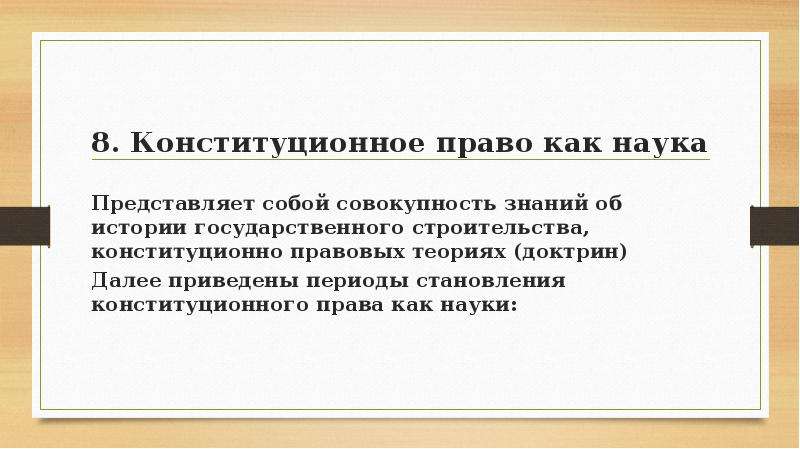 8. Конституционное право как наука

Представляет собой совокупность знаний об истории государственного строительства, конституционно правовых теориях (доктрин)

Далее приведены периоды становления конституционного права как науки: